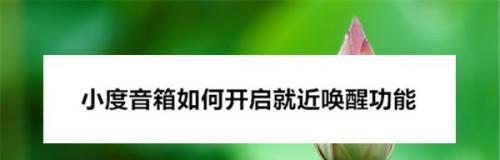 小度音箱如何开启就近唤醒功能